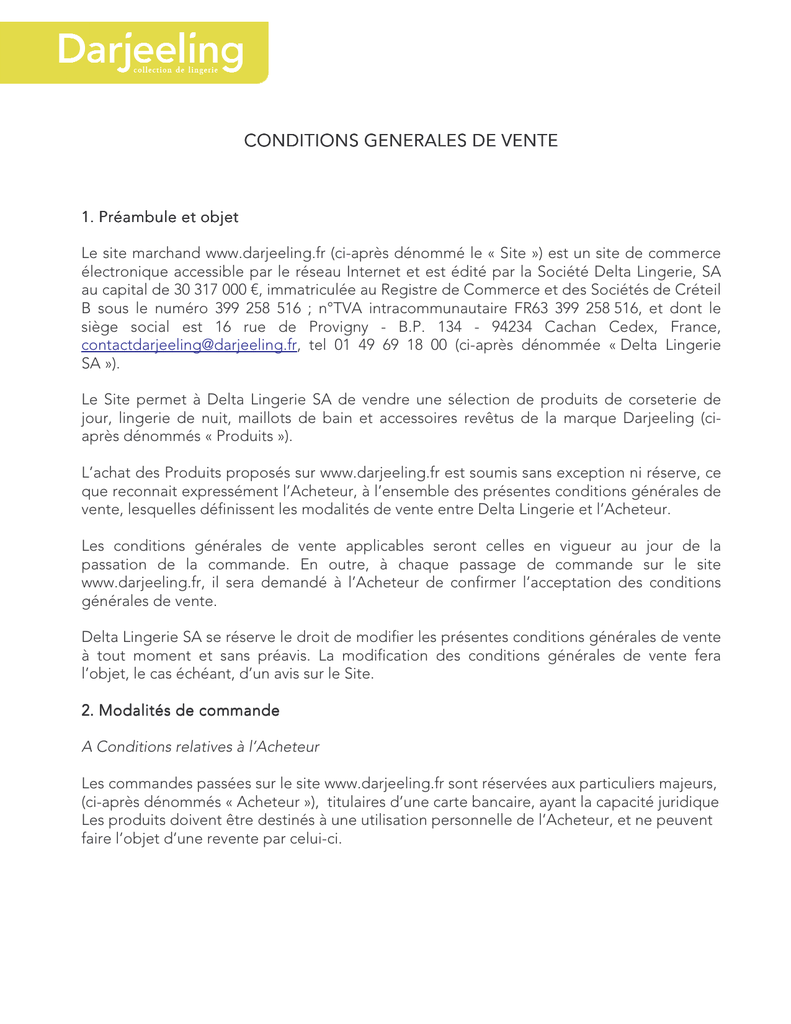 Darjeeling
collection de lingerie

CONDITIONS GENERALES DE VENTE

1. Préambule et objet

Le site marchand www.darjeeling.fr (ci-après dénommé le « Site ») est un site de commerce électronique accessible par le réseau Internet et est édité par la Société Delta Lingerie, SA au capital de 30 317 000 €, immatriculée au Registre de Commerce et des Sociétés de Créteil B sous le numéro 399 258 516 ; n°TVA intracommunautaire FR63 399 258 516, et dont le siège social est 16 rue de Provigny - B.P. 134 - 94234 Cachan Cedex, France, contactdarjeeling@darjeeling.fr, tel 01 49 69 18 00 (ci-après dénommée « Delta Lingerie SA »).

Le Site permet à Delta Lingerie SA de vendre une sélection de produits de corseterie de jour, lingerie de nuit, maillots de bain et accessoires revêtus de la marque Darjeeling (ci-après dénommés « Produits »).

L'achat des Produits proposés sur www.darjeeling.fr est soumis sans exception ni réserve, ce que reconnait expressément l'Acheteur, à l'ensemble des présentes conditions générales de vente, lesquelles définissent les modalités de vente entre Delta Lingerie et l'Acheteur.

Les conditions générales de vente applicables seront celles en vigueur au jour de la passation de la commande. En outre, à chaque passage de commande sur le site www.darjeeling.fr, il sera demandé à l'Acheteur de confirmer l'acceptation des conditions générales de vente.

Delta Lingerie SA se réserve le droit de modifier les présentes conditions générales de vente à tout moment et sans préavis. La modification des conditions générales de vente fera l'objet, le cas échéant, d'un avis sur le Site.

2. Modalités de commande

A Conditions relatives à l'Acheteur

Les commandes passées sur le site www.darjeeling.fr sont réservées aux particuliers majeurs, (ci-après dénommés « Acheteur »), titulaires d'une carte bancaire, ayant la capacité juridique Les produits doivent être destinés à une utilisation personnelle de l'Acheteur, et ne peuvent faire l'objet d'une revente par celui-ci.